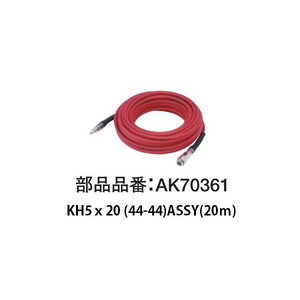 部品品番：AK70361

KH5 x 20 (44-44)ASSY(20m)